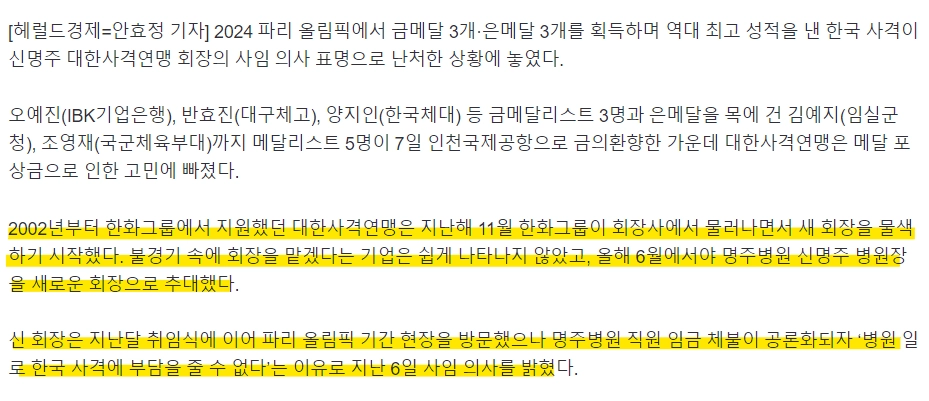 [헤럴드경제=안효정 기자] 2024 파리 올림픽에서 금메달 3개·은메달 3개를 획득하며 역대 최고 성적을 낸 한국 사격이 신명주 대한사격연맹 회장의 사임 의사 표명으로 난처한 상황에 놓였다.

오예진(IBK기업은행), 반효진(대구체고), 양지인(한국체대) 등 금메달리스트 3명과 은메달을 목에 건 김예지(임실군청), 조영재(국군체육부대)까지 메달리스트 5명이 7일 인천국제공항으로 금의환향한 가운데 대한사격연맹은 메달 포상금으로 인한 고민에 빠졌다.

2002년부터 한화그룹에서 지원했던 대한사격연맹은 지난해 11월 한화그룹이 회장사에서 물러나면서 새 회장을 물색하기 시작했다. 불경기 속에 회장을 맡겠다는 기업은 쉽게 나타나지 않았고, 올해 6월에서야 명주병원 신명주 병원장을 새로운 회장으로 추대했다.

신 회장은 지난달 취임식에 이어 파리 올림픽 기간 현장을 방문했으나 명주병원 직원 임금 체불이 공론화되자 '병원 일로 한국 사격에 부담을 줄 수 없다'는 이유로 지난 6일 사임 의사를 밝혔다.